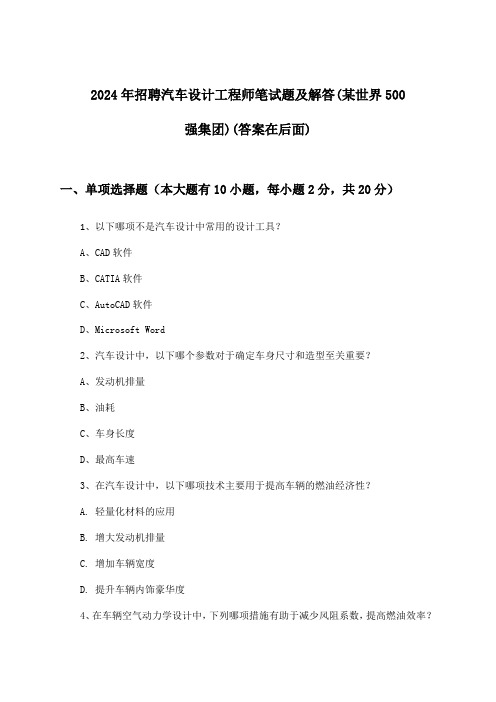 2024年招聘汽车设计工程师笔试题及解答(某世界500强集团)(答案在后面)

一、单项选择题（本大题有10小题，每小题2分，共20分）

1、以下哪项不是汽车设计中常用的设计工具？

A、CAD软件

B、CATIA软件

C、AutoCAD软件

D、Microsoft Word

2、汽车设计中，以下哪个参数对于确定车身尺寸和造型至关重要？

A、发动机排量

B、油耗

C、车身长度

D、最高车速

3、在汽车设计中，以下哪项技术主要用于提高车辆的燃油经济性？

A. 轻量化材料的应用

B. 增大发动机排量

C. 增加车辆宽度

D. 提升车辆内饰豪华度

4、在车辆空气动力学设计中，下列哪项措施有助于减少风阻系数，提高燃油效率？